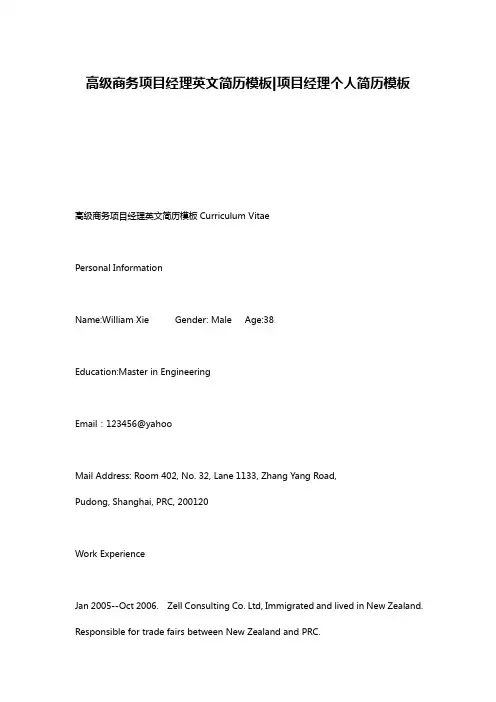 高级商务项目经理英文简历模板|项目经理个人简历模板

高级商务项目经理英文简历模板 Curriculum Vitae

Personal Information

Name:William Xie Gender: Male Age:38

Education:Master in Engineering

Email：123456@yahoo

Mail Address: Room 402, No. 32, Lane 1133, Zhang Yang Road,
Pudong, Shanghai, PRC, 200120

Work Experience

Jan 2005--Oct 2006. Zell Consulting Co. Ltd, Immigrated and lived in New Zealand. Responsible for trade fairs between New Zealand and PRC.